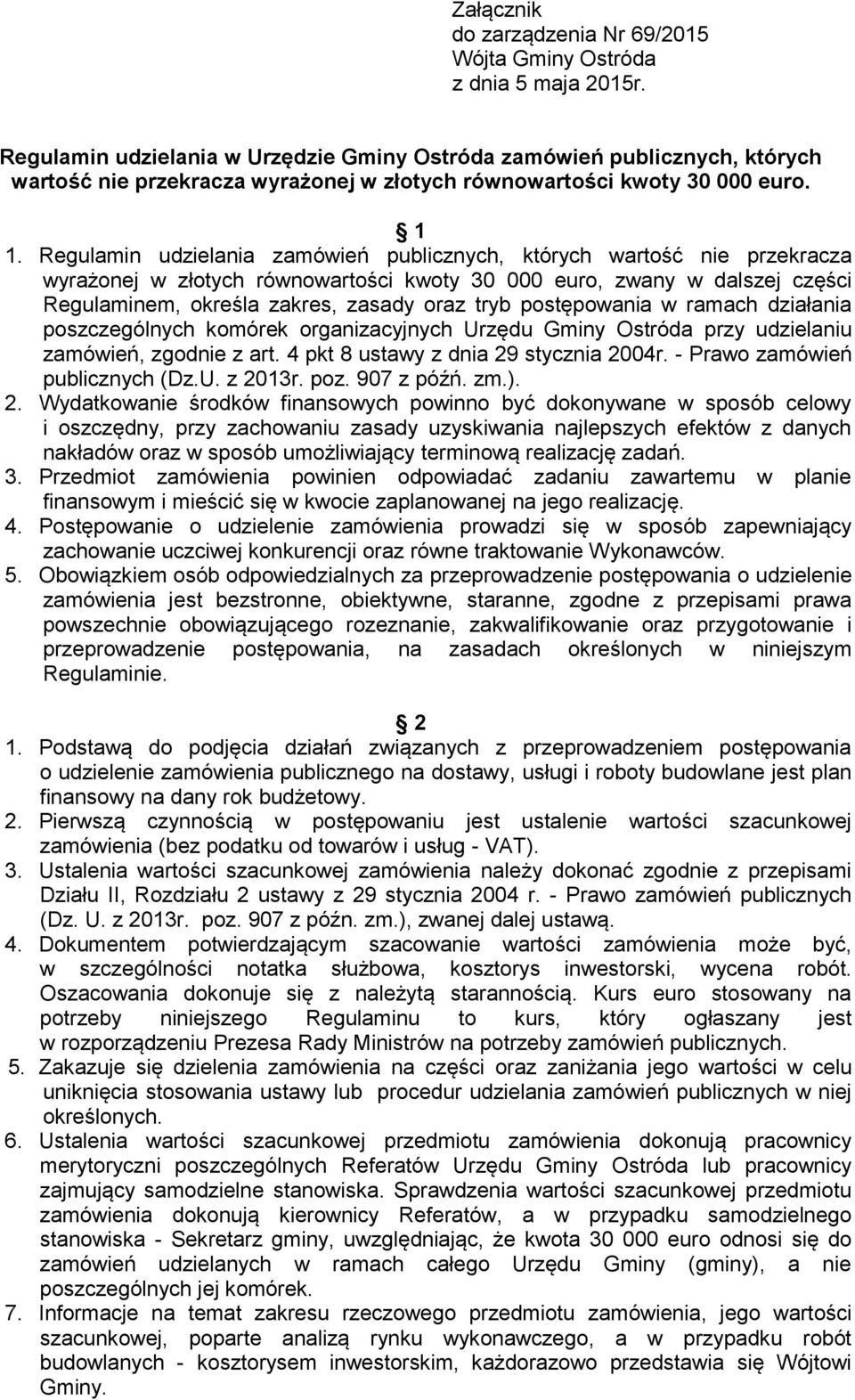 Załącznik
do zarządzenia Nr 69/2015
Wójta Gminy Ostróda
z dnia 5 maja 2015r.

Regulamin udzielania w Urzędzie Gminy Ostróda zamówień publicznych, których wartość nie przekracza wyrażonej w złotych równowartości kwoty 30 000 euro.

1

1. Regulamin udzielania zamówień publicznych, których wartość nie przekracza wyrażonej w złotych równowartości kwoty 30 000 euro, zwany w dalszej części Regulaminem, określa zakres, zasady oraz tryb postępowania w ramach działania poszczególnych komórek organizacyjnych Urzędu Gminy Ostróda przy udzielaniu zamówień, zgodnie z art. 4 pkt 8 ustawy z dnia 29 stycznia 2004r. - Prawo zamówień publicznych (Dz.U. z 2013r. poz. 907 z późń. zm.).
2. Wydatkowanie środków finansowych powinno być dokonywane w sposób celowy i oszczędny, przy zachowaniu zasady uzyskiwania najlepszych efektów z danych nakładów oraz w sposób umożliwiający terminową realizację zadań.
3. Przedmiot zamówienia powinien odpowiadać zadaniu zawartemu w planie finansowym i mieścić się w kwocie zaplanowanej na jego realizację.
4. Postępowanie o udzielenie zamówienia prowadzi się w sposób zapewniający zachowanie uczciwej konkurencji oraz równe traktowanie Wykonawców.
5. Obowiązkiem osób odpowiedzialnych za przeprowadzenie postępowania o udzielenie zamówienia jest bezstronne, obiektywne, staranne, zgodne z przepisami prawa powszechnie obowiązującego rozeznanie, zakwalifikowanie oraz przygotowanie i przeprowadzenie postępowania, na zasadach określonych w niniejszym Regulaminie.

2

1. Podstawą do podjęcia działań związanych z przeprowadzeniem postępowania o udzielenie zamówienia publicznego na dostawy, usługi i roboty budowlane jest plan finansowy na dany rok budżetowy.
2. Pierwszą czynnością w postępowaniu jest ustalenie wartości szacunkowej zamówienia (bez podatku od towarów i usług - VAT).
3. Ustalenia wartości szacunkowej zamówienia należy dokonać zgodnie z przepisami Działu II, Rozdziału 2 ustawy z 29 stycznia 2004 r. - Prawo zamówień publicznych (Dz. U. z 2013r. poz. 907 z późn. zm.), zwanej dalej ustawą.
4. Dokumentem potwierdzającym szacowanie wartości zamówienia może być, w szczególności notatka służbowa, kosztorys inwestorski, wycena robót. Oszacowania dokonuje się z należytą starannością. Kurs euro stosowany na potrzeby niniejszego Regulaminu to kurs, który ogłaszany jest w rozporządzeniu Prezesa Rady Ministrów na potrzeby zamówień publicznych.
5. Zakazuje się dzielenia zamówienia na części oraz zaniżania jego wartości w celu uniknięcia stosowania ustawy lub procedur udzielania zamówień publicznych w niej określonych.
6. Ustalenia wartości szacunkowej przedmiotu zamówienia dokonują pracownicy merytoryczni poszczególnych Referatów Urzędu Gminy Ostróda lub pracownicy zajmujący samodzielne stanowiska. Sprawdzenia wartości szacunkowej przedmiotu zamówienia dokonują kierownicy Referatów, a w przypadku samodzielnego stanowiska - Sekretarz gminy, uwzględniając, że kwota 30 000 euro odnosi się do zamówień udzielanych w ramach całego Urzędu Gminy (gminy), a nie poszczególnych jej komórek.
7. Informacje na temat zakresu rzeczowego przedmiotu zamówienia, jego wartości szacunkowej, poparte analizą rynku wykonawczego, a w przypadku robót budowlanych - kosztorysem inwestorskim, każdorazowo przedstawia się Wójtowi Gminy.